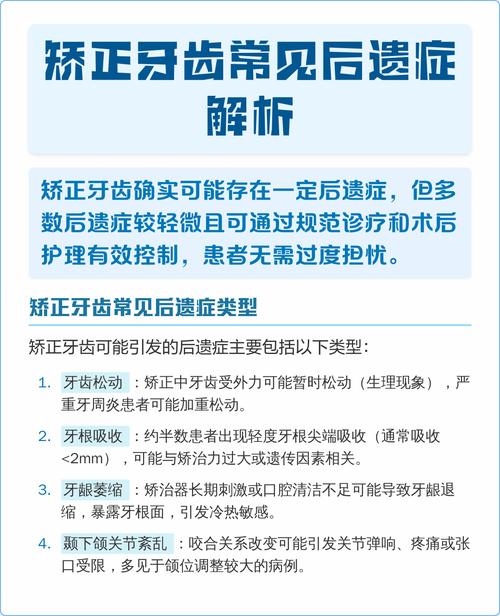 矫正牙齿常见后遗症解析

矫正牙齿确实可能存在一定后遗症，但多数后遗症较轻微且可通过规范诊疗和术后护理有效控制，患者无需过度担忧。

矫正牙齿常见后遗症类型

矫正牙齿可能引发的后遗症主要包括以下类型：

1. 牙齿松动：矫正中牙齿受外力可能暂时松动（生理现象），严重牙周炎患者可能加重松动。

2. 牙根吸收：约半数患者出现轻度牙根尖端吸收（通常吸收<2mm），可能与矫治力过大或遗传因素相关。

3. 牙龈萎缩：矫治器长期刺激或口腔清洁不足可能导致牙龈退缩，暴露牙根面，引发冷热敏感。

4. 颞下颌关节紊乱：咬合关系改变可能引发关节弹响、疼痛或张口受限，多见于颌位调整较大的病例。